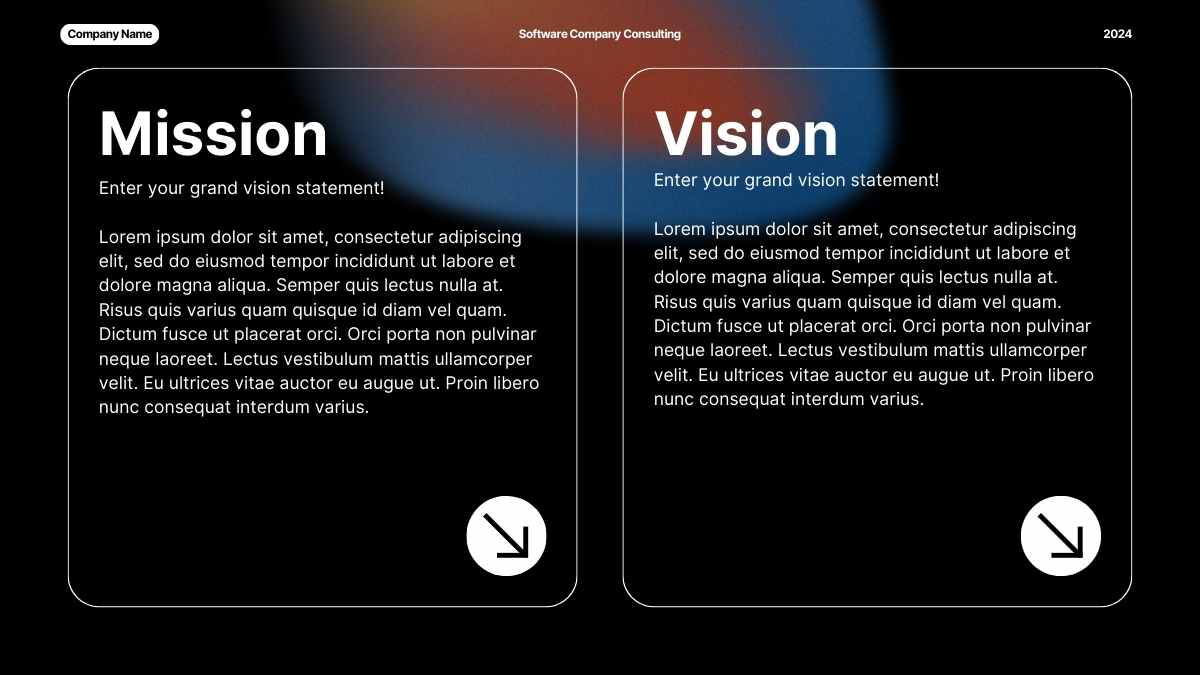 Company Name

Software Company Consulting

2024

Mission

Enter your grand vision statement!

Lorem ipsum dolor sit amet, consectetur adipiscing elit, sed do eiusmod tempor incididunt ut labore et dolore magna aliqua. Semper quis lectus nulla at. Risus quis varius quam quisque id diam vel quam. Dictum fusce ut placerat orci. Orci porta non pulvinar neque laoreet. Lectus vestibulum mattis ullamcorper velit. Eu ultrices vitae auctor eu augue ut. Proin libero nunc consequat interdum varius.

Vision

Enter your grand vision statement!

Lorem ipsum dolor sit amet, consectetur adipiscing elit, sed do eiusmod tempor incididunt ut labore et dolore magna aliqua. Semper quis lectus nulla at. Risus quis varius quam quisque id diam vel quam. Dictum fusce ut placerat orci. Orci porta non pulvinar neque laoreet. Lectus vestibulum mattis ullamcorper velit. Eu ultrices vitae auctor eu augue ut. Proin libero nunc consequat interdum varius.